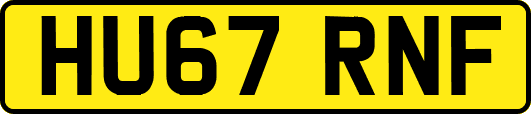 HU67 RNF